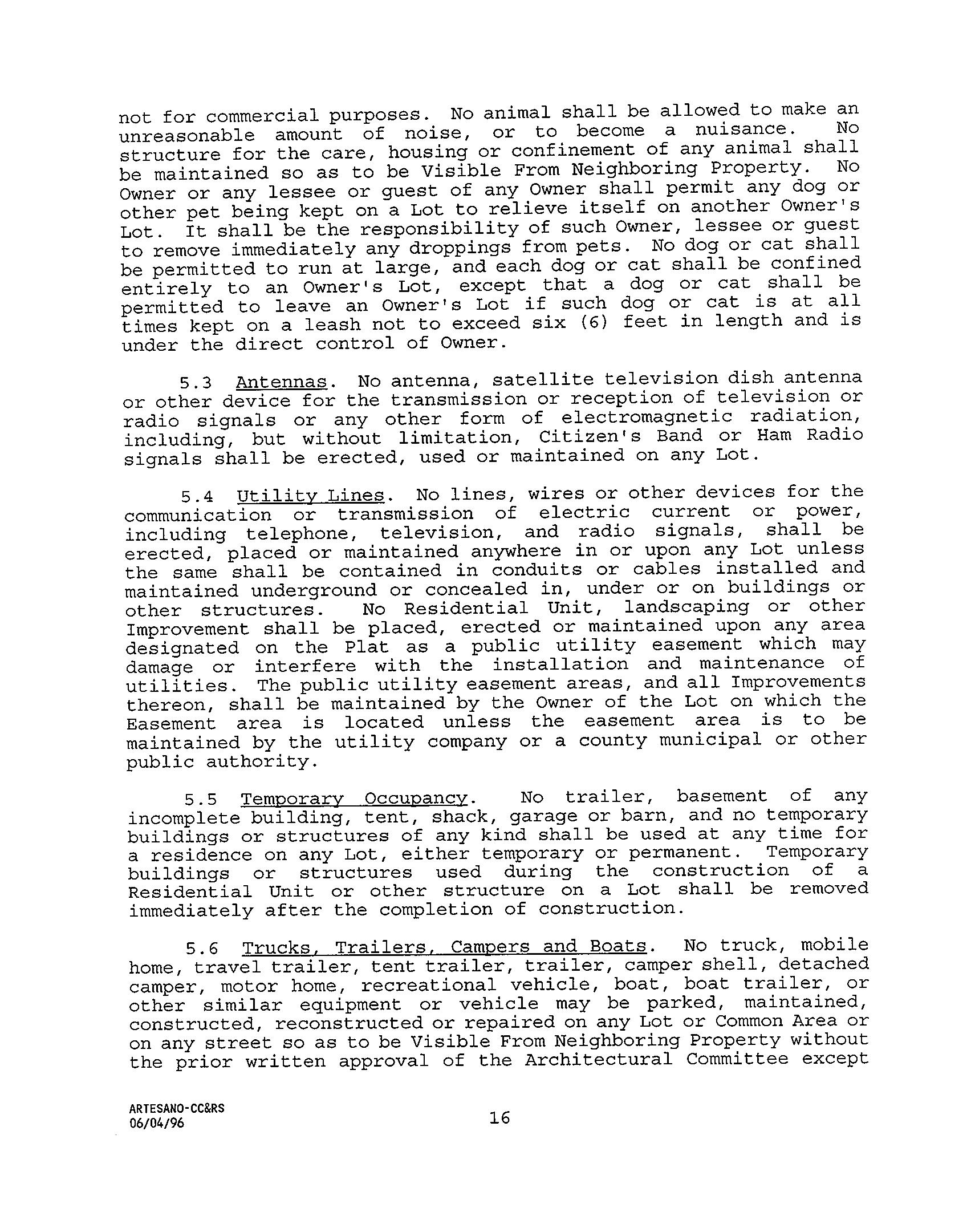 not for commercial purposes. No animal shall be allowed to make an unreasonable amount of noise, or to become a nuisance. No structure for the care, housing or confinement of any animal shall be maintained so as to be Visible From Neighboring Property. No Owner or any lessee or guest of any Owner shall permit any dog or other pet being kept on a Lot to relieve itself on another Owner's Lot. It shall be the responsibility of such Owner, lessee or guest to remove immediately any droppings from pets. No dog or cat shall be permitted to run at large, and each dog or cat shall be confined entirely to an Owner's Lot, except that a dog or cat shall be permitted to leave an Owner's Lot if such dog or cat is at all times kept on a leash not to exceed six (6) feet in length and is under the direct control of Owner.

5.3 Antennas. No antenna, satellite television dish antenna or other device for the transmission or reception of television or radio signals or any other form of electromagnetic radiation, including, but without limitation, Citizen's Band or Ham Radio signals shall be erected, used or maintained on any Lot.

5.4 Utility Lines. No lines, wires or other devices for the communication or transmission of electric current or power, including telephone, television, and radio signals, shall be erected, placed or maintained anywhere in or upon any Lot unless the same shall be contained in conduits or cables installed and maintained underground or concealed in, under or on buildings or other structures. No Residential Unit, landscaping or other Improvement shall be placed, erected or maintained upon any area designated on the Plat as a public utility easement which may damage or interfere with the installation and maintenance of utilities. The public utility easement areas, and all Improvements thereon, shall be maintained by the Owner of the Lot on which the Easement area is located unless the easement area is to be maintained by the utility company or a county municipal or other public authority.

5.5 Temporary Occupancy. No trailer, basement of any incomplete building, tent, shack, garage or barn, and no temporary buildings or structures of any kind shall be used at any time for a residence on any Lot, either temporary or permanent. Temporary buildings or structures used during the construction of a Residential Unit or other structure on a Lot shall be removed immediately after the completion of construction.

5.6 Trucks, Trailers, Campers and Boats. No truck, mobile home, travel trailer, tent trailer, trailer, camper shell, detached camper, motor home, recreational vehicle, boat, boat trailer, or other similar equipment or vehicle may be parked, maintained, constructed, reconstructed or repaired on any Lot or Common Area or on any street so as to be Visible From Neighboring Property without the prior written approval of the Architectural Committee except

ARTESANO-CC&RS
06/04/96
16